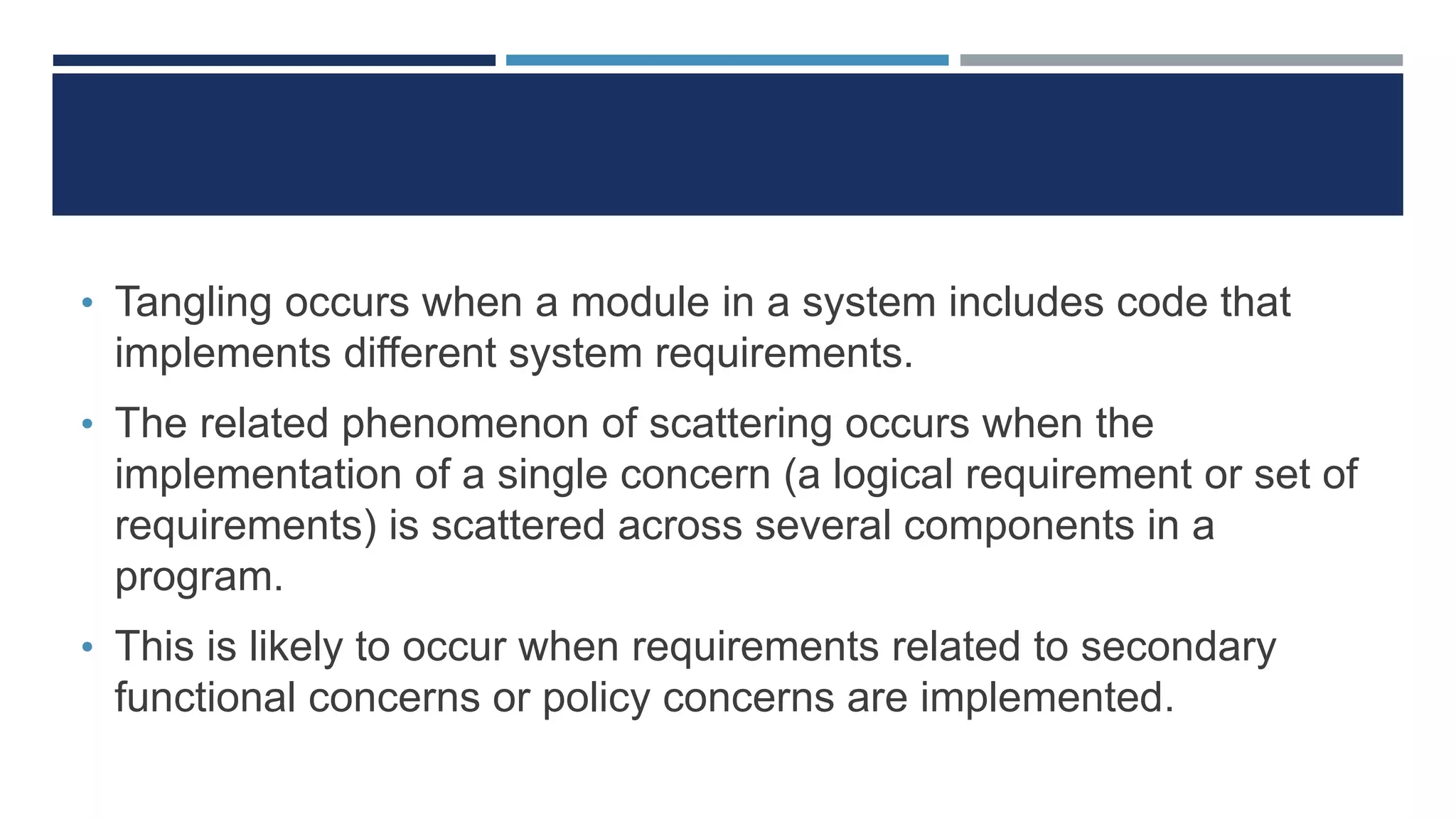 • Tangling occurs when a module in a system includes code that implements different system requirements.

• The related phenomenon of scattering occurs when the implementation of a single concern (a logical requirement or set of requirements) is scattered across several components in a program.

• This is likely to occur when requirements related to secondary functional concerns or policy concerns are implemented.